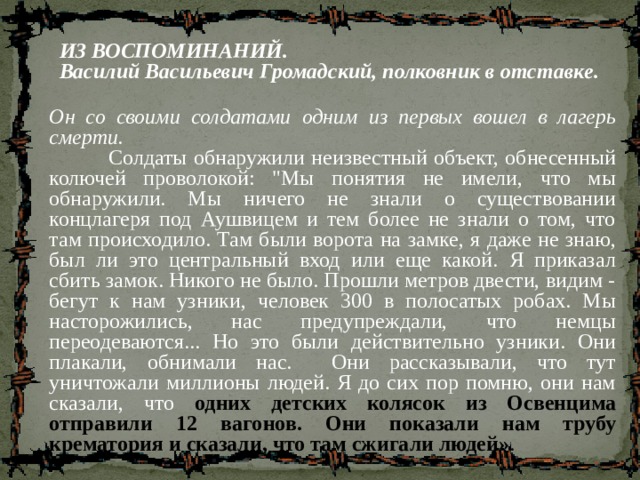 ИЗ ВОСПОМИНАНИЙ.
Василий Васильевич Громадский, полковник в отставке.

Он со своими солдатами одним из первых вошел в лагерь смерти.

Солдаты обнаружили неизвестный объект, обнесенный колючей проволокой: "Мы понятия не имели, что мы обнаружили. Мы ничего не знали о существовании концлагеря под Аушвицем и тем более не знали о том, что там происходило. Там были ворота на замке, я даже не знаю, был ли это центральный вход или еще какой. Я приказал сбить замок. Никого не было. Прошли метров двести, видим - бегут к нам узники, человек 300 в полосатых робах. Мы насторожились, нас предупреждали, что немцы переодеваются... Но это были действительно узники. Они плакали, обнимали нас. Они рассказывали, что тут уничтожали миллионы людей. Я до сих пор помню, они нам сказали, что одних детских колясок из Освенцима отправили 12 вагонов. Они показали нам трубу крематория и сказали, что там сжигали людей».